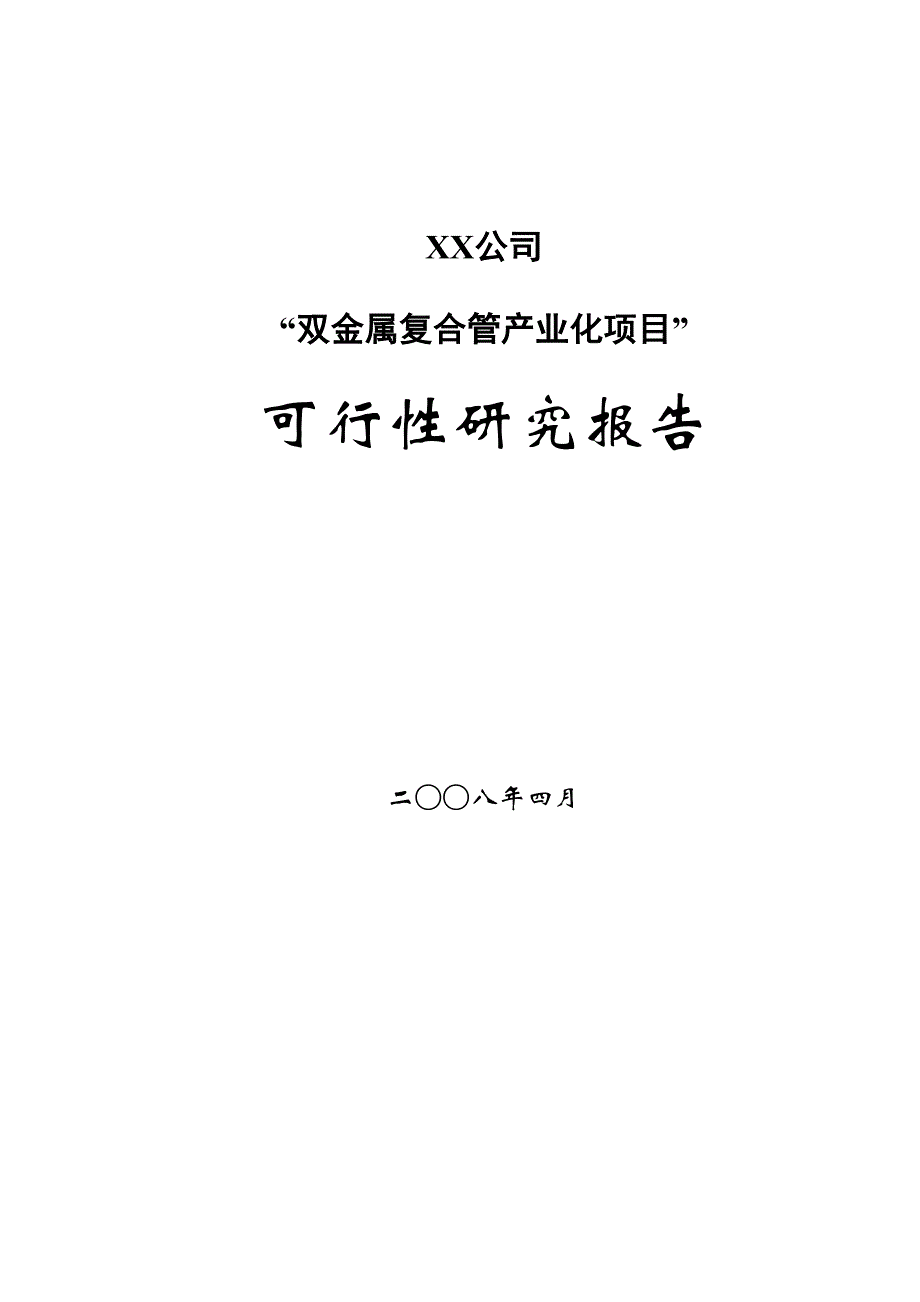 XX公司

“双金属复合管产业化项目”

可行性研究报告

二〇〇八年四月